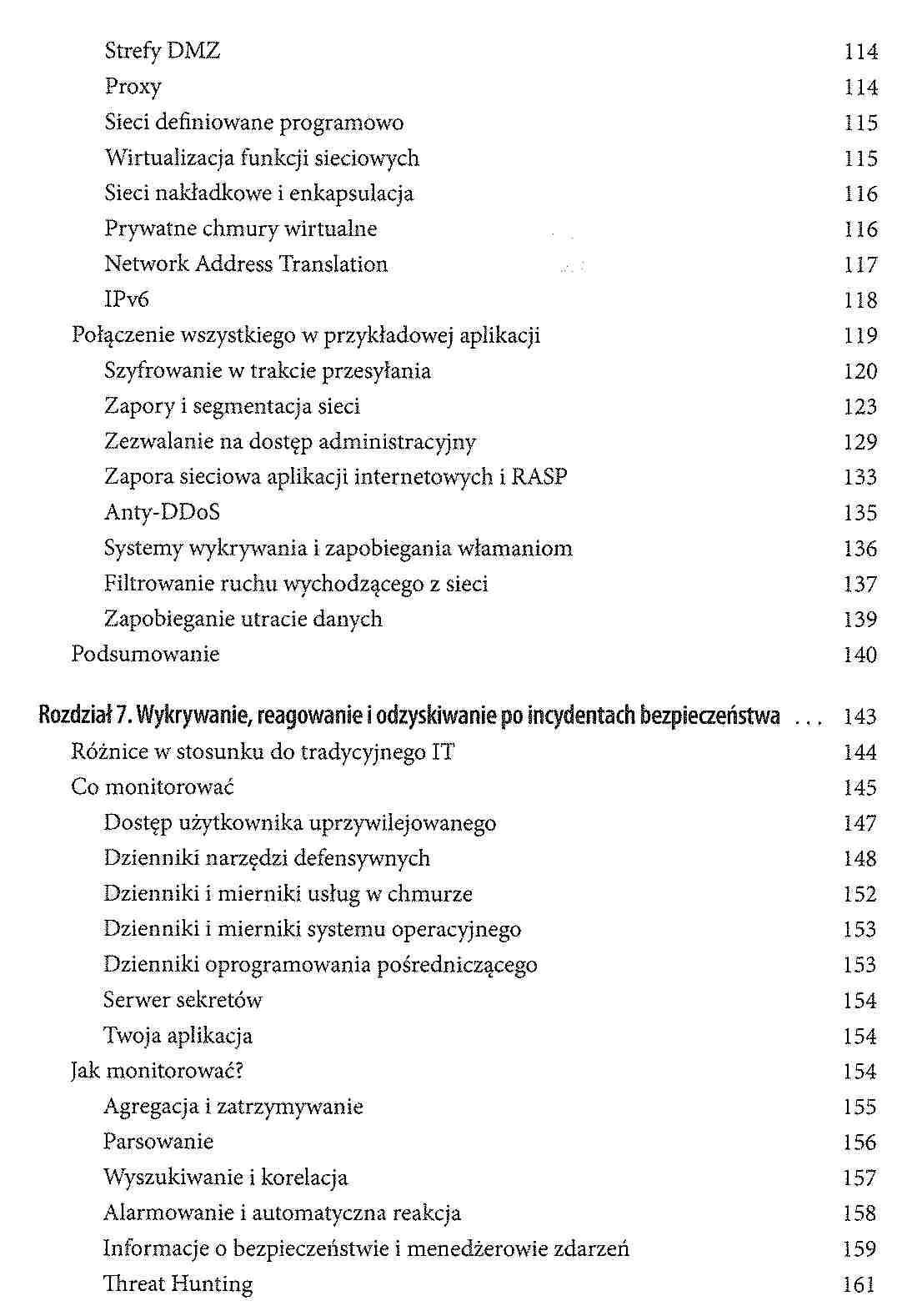 Strefy DMZ 114
Proxy 114
Sieci definiowane programowo 115
Wirtualizacja funkcji sieciowych 115
Sieci nakładkowe i enkapsulacja 116
Prywatne chmury wirtualne 116
Network Address Translation 117
IPv6 118
Połączenie wszystkiego w przykładowej aplikacji 119
Szyfrowanie w trakcie przesyłania 120
Zapory i segmentacja sieci 123
Zezwalanie na dostęp administracyjny 129
Zapora sieciowa aplikacji internetowych i RASP 133
Anty-DDoS 135
Systemy wykrywania i zapobiegania włamaniom 136
Filtrowanie ruchu wychodzącego z sieci 137
Zapobieganie utracie danych 139
Podsumowanie 140

Rozdział 7. Wykrywanie, reagowanie i odzyskiwanie po incydentach bezpieczeństwa ... 143
Różnice w stosunku do tradycyjnego IT 144
Co monitorować 145
Dostęp użytkownika uprzywilejowanego 147
Dzienniki narzędzi defensywnych 148
Dzienniki i mierniki usług w chmurze 152
Dzienniki i mierniki systemu operacyjnego 153
Dzienniki oprogramowania pośredniczącego 153
Serwer sekretów 154
Twoja aplikacja 154
Jak monitorować? 154
Agregacja i zatrzymywanie 155
Parsowanie 156
Wyszukiwanie i korelacja 157
Alarmowanie i automatyczna reakcja 158
Informacje o bezpieczeństwie i menedżerowie zdarzeń 159
Threat Hunting 161